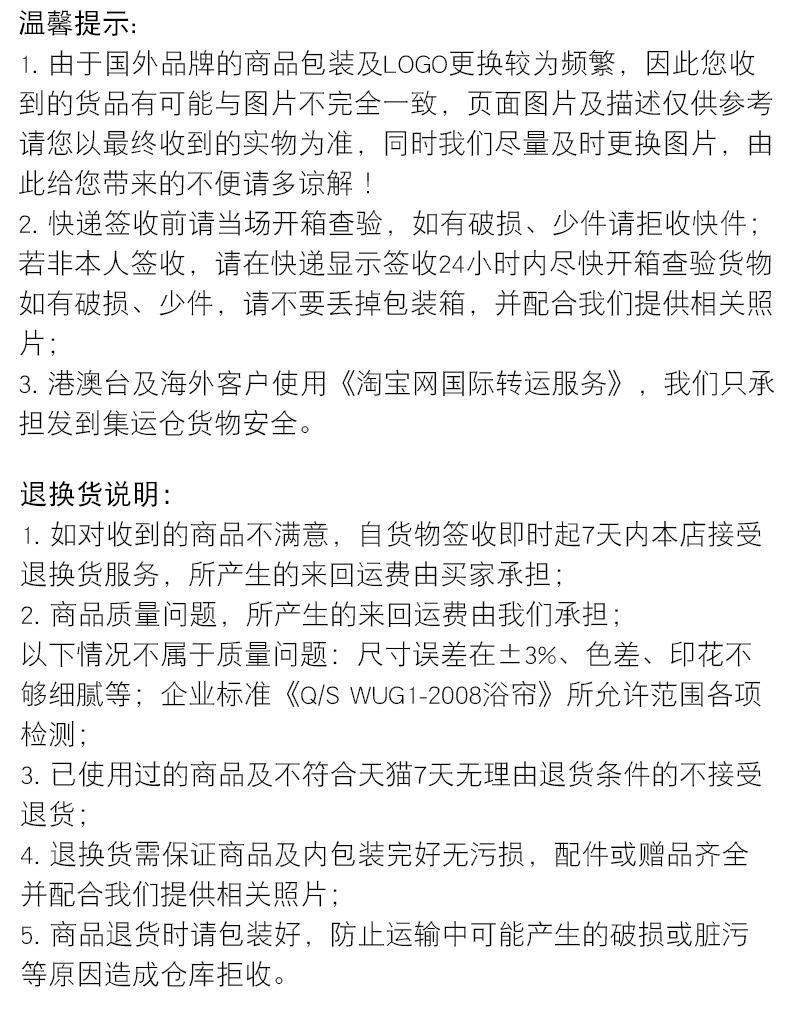 温馨提示：
1. 由于国外品牌的商品包装及LOGO更换较为频繁，因此您收到的货品有可能与图片不完全一致，页面图片及描述仅供参考请您以最终收到的实物为准，同时我们尽量及时更换图片，由此给您带来的不便请多谅解！
2. 快递签收前请当场开箱查验，如有破损、少件请拒收快件；若非本人签收，请在快递显示签收24小时内尽快开箱查验货物如有破损、少件，请不要丢掉包装箱，并配合我们提供相关照片；
3. 港澳台及海外客户使用《淘宝网国际转运服务》，我们只承担发到集运仓货物安全。

退换货说明：
1. 如对收到的商品不满意，自货物签收即时起7天内本店接受退换货服务，所产生的来回运费由买家承担；
2. 商品质量问题，所产生的来回运费由我们承担；
以下情况不属于质量问题：尺寸误差在±3%、色差、印花不够细腻等；企业标准《Q/S WUG1-2008浴帘》所允许范围各项检测；
3. 已使用过的商品及不符合天猫7天无理由退货条件的不接受退货；
4. 退换货需保证商品及内包装完好无污损，配件或赠品齐全并配合我们提供相关照片；
5. 商品退货时请包装好，防止运输中可能产生的破损或脏污等原因造成仓库拒收。